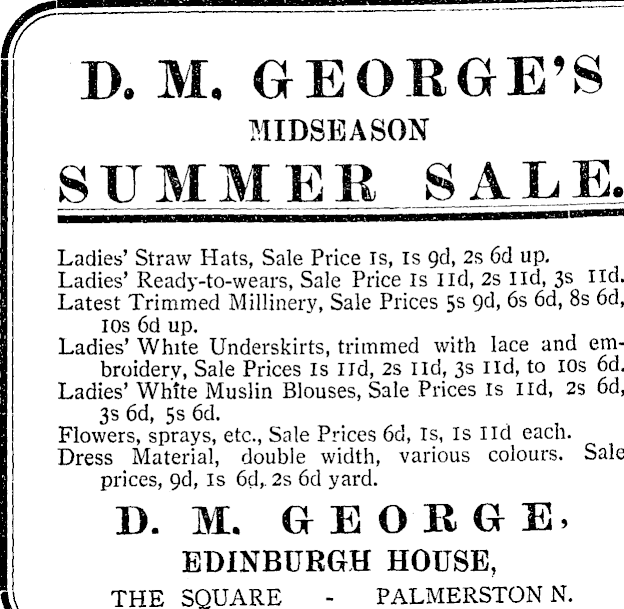 D. M. GEORGE'S

MIDSEASON

SUMMER SALE.

Ladies' Straw Hats, Sale Price 1s, 1s 9d, 2s 6d up.
Ladies' Ready-to-wears, Sale Price 1s 11d, 2s 11d, 3s 11d.
Latest Trimmed Millinery, Sale Prices 5s 9d, 6s 6d, 8s 6d, 10s 6d up.
Ladies' White Underskirts, trimmed with lace and embroidery, Sale Prices 1s 11d, 2s 11d, 3s 11d, to 10s 6d.
Ladies' White Muslin Blouses, Sale Prices 1s 11d, 2s 6d, 3s 6d, 5s 6d.
Flowers, sprays, etc., Sale Prices 6d, 1s, 1s 11d each.
Dress Material, double width, various colours. Sale prices, 9d, 1s 6d, 2s 6d yard.

D. M. GEORGE,

EDINBURGH HOUSE,

THE SQUARE - PALMERSTON N.